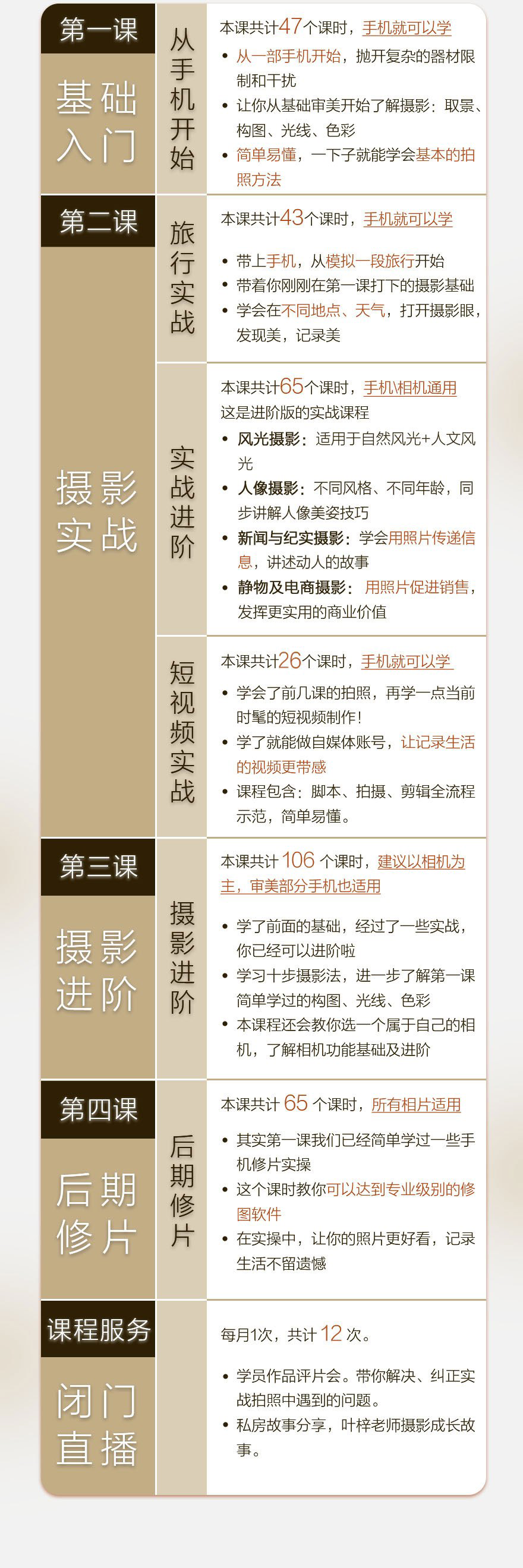 第一课

基础入门

从手机开始

本课共计47个课时，手机就可以学

• 从一部手机开始，抛开复杂的器材限制和干扰
• 让你从基础审美开始了解摄影：取景、构图、光线、色彩
• 简单易懂，一下子就能学会基本的拍照方法

第二课

摄影实战

旅行实战

本课共计43个课时，手机就可以学

• 带上手机，从模拟一段旅行开始
• 带着你刚刚在第一课打下的摄影基础
• 学会在不同地点、天气，打开摄影眼，发现美，记录美

实战进阶

本课共计65个课时，手机相机通用
这是进阶版的实战课程

• 风光摄影：适用于自然风光+人文风光
• 人像摄影：不同风格、不同年龄，同步讲解人像美姿技巧
• 新闻与纪实摄影：学会用照片传递信息，讲述动人的故事
• 静物及电商摄影：用照片促进销售，发挥更实用的商业价值

短视频实战

本课共计26个课时，手机就可以学

• 学会了前几课的拍照，再学一点当前时髦的短视频制作！
• 学了就能做自媒体账号，让记录生活的视频更带感
• 课程包含：脚本、拍摄、剪辑全流程示范，简单易懂。

第三课

摄影进阶

摄影进阶

本课共计 106 个课时，建议以相机为主，审美部分手机也适用

• 学了前面的基础，经过了一些实战，你已经可以进阶啦
• 学习十步摄影法，进一步了解第一课简单学过的构图、光线、色彩
• 本课程还会教你选一个属于自己的相机，了解相机功能基础及进阶

第四课

后期修片

后期修片

本课共计 65 个课时，所有相片适用

• 其实第一课我们已经简单学过一些手机修片实操
• 这个课时教你可以达到专业级别的修图软件
• 在实操中，让你的照片更好看，记录生活不留遗憾

课程服务

闭门直播

每月1次，共计 12 次。

• 学员作品评片会。带你解决、纠正实战拍照中遇到的问题。
• 私房故事分享，叶梓老师摄影成长故事。